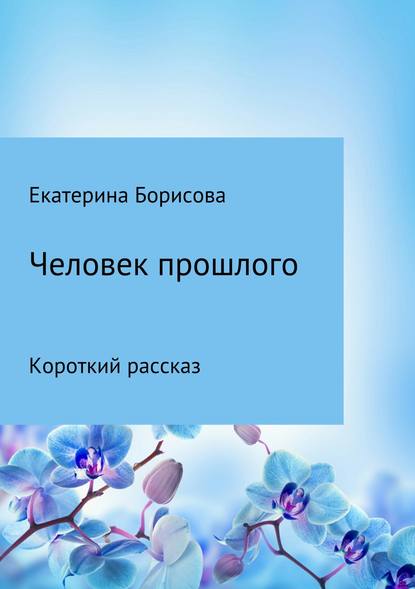 Екатерина Борисова

Человек прошлого

Короткий рассказ